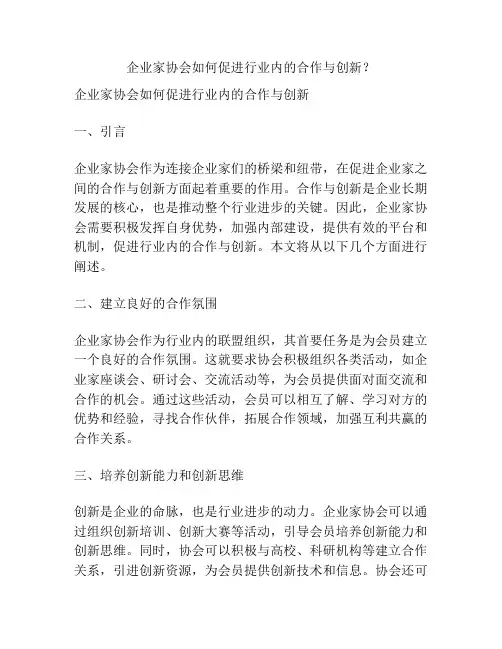 企业家协会如何促进行业内的合作与创新？

企业家协会如何促进行业内的合作与创新

一、引言

企业家协会作为连接企业家们的桥梁和纽带，在促进企业家之间的合作与创新方面起着重要的作用。合作与创新是企业长期发展的核心，也是推动整个行业进步的关键。因此，企业家协会需要积极发挥自身优势，加强内部建设，提供有效的平台和机制，促进行业内的合作与创新。本文将从以下几个方面进行阐述。

二、建立良好的合作氛围

企业家协会作为行业内的联盟组织，其首要任务是为会员建立一个良好的合作氛围。这就要求协会积极组织各类活动，如企业家座谈会、研讨会、交流活动等，为会员提供面对面交流和合作的机会。通过这些活动，会员可以相互了解、学习对方的优势和经验，寻找合作伙伴，拓展合作领域，加强互利共赢的合作关系。

三、培养创新能力和创新思维

创新是企业的命脉，也是行业进步的动力。企业家协会可以通过组织创新培训、创新大赛等活动，引导会员培养创新能力和创新思维。同时，协会可以积极与高校、科研机构等建立合作关系，引进创新资源，为会员提供创新技术和信息。协会还可